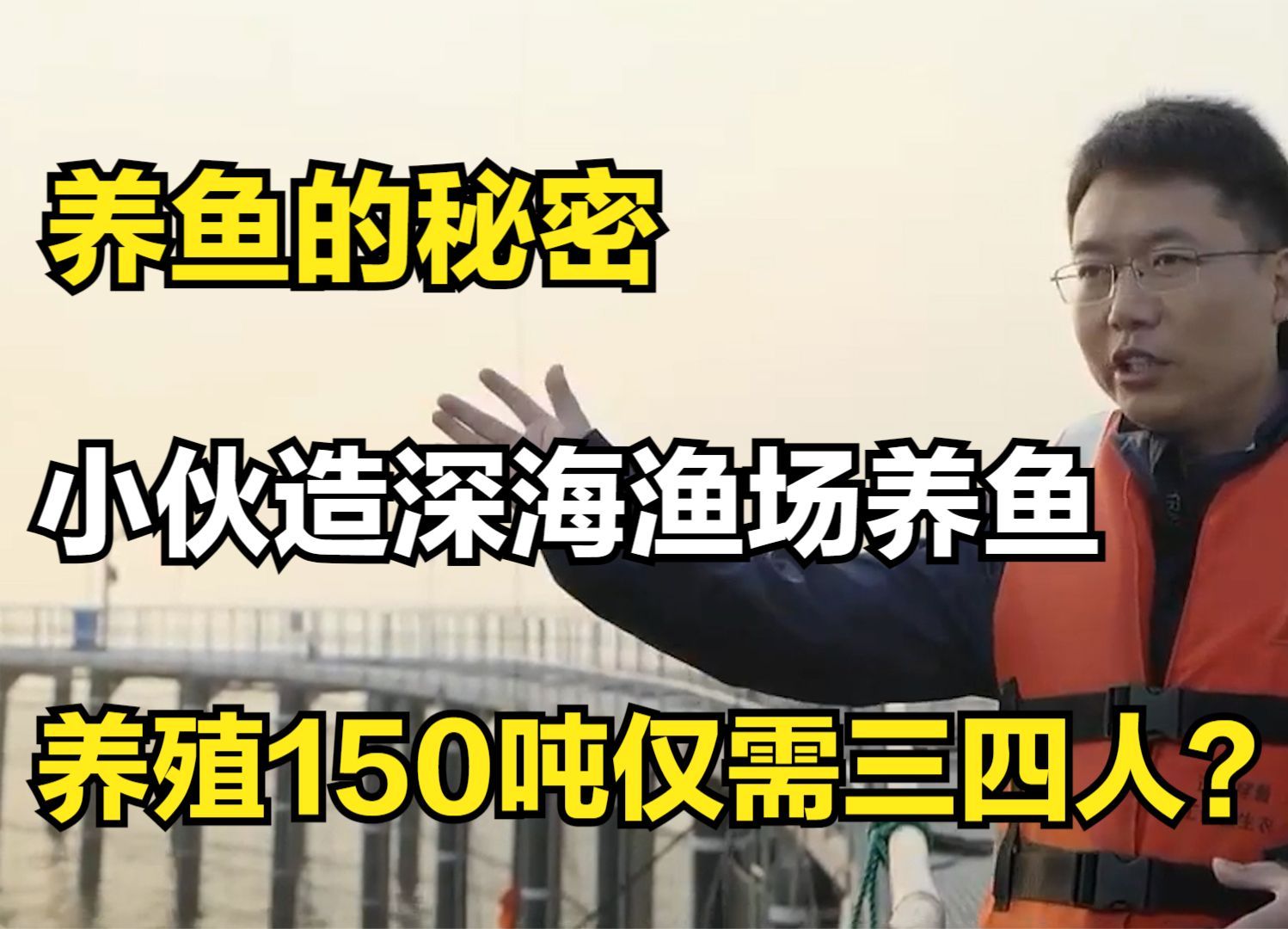 养鱼的秘密

小伙造深海渔场养鱼

养殖150吨仅需三四人？